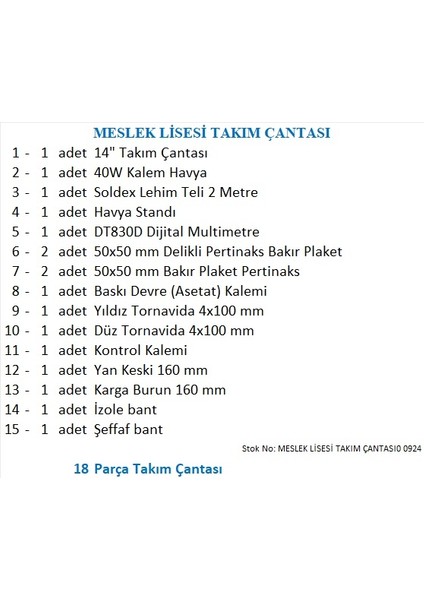 MESLEK LİSESİ TAKIM ÇANTASI

1 - 1 adet 14" Takım Çantası
2 - 1 adet 40W Kalem Havya
3 - 1 adet Soldex Lehim Teli 2 Metre
4 - 1 adet Havya Standı
5 - 1 adet DT830D Dijital Multimetre
6 - 2 adet 50x50 mm Delikli Pertinaks Bakır Plaket
7 - 2 adet 50x50 mm Bakır Plaket Pertinaks
8 - 1 adet Baskı Devre (Asetat) Kalemi
9 - 1 adet Yıldız Tornavida 4x100 mm
10 - 1 adet Düz Tornavida 4x100 mm
11 - 1 adet Kontrol Kalemi
12 - 1 adet Yan Keski 160 mm
13 - 1 adet Karga Burun 160 mm
14 - 1 adet İzole bant
15 - 1 adet Şeffaf bant

Stok No: MESLEK LİSESİ TAKIM ÇANTASI0 0924

18 Parça Takım Çantası